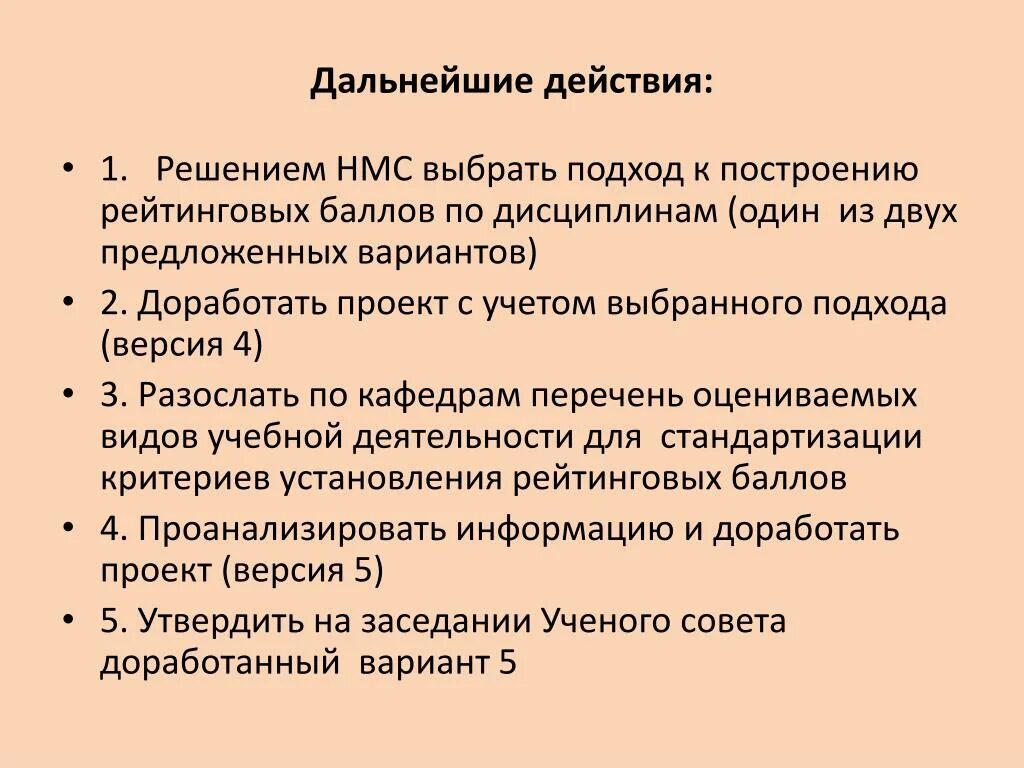 Дальнейшие действия:

• 1. Решением НМС выбрать подход к построению рейтинговых баллов по дисциплинам (один из двух предложенных вариантов)
• 2. Доработать проект с учетом выбранного подхода (версия 4)
• 3. Разослать по кафедрам перечень оцениваемых видов учебной деятельности для стандартизации критериев установления рейтинговых баллов
• 4. Проанализировать информацию и доработать проект (версия 5)
• 5. Утвердить на заседании Ученого совета доработанный вариант 5